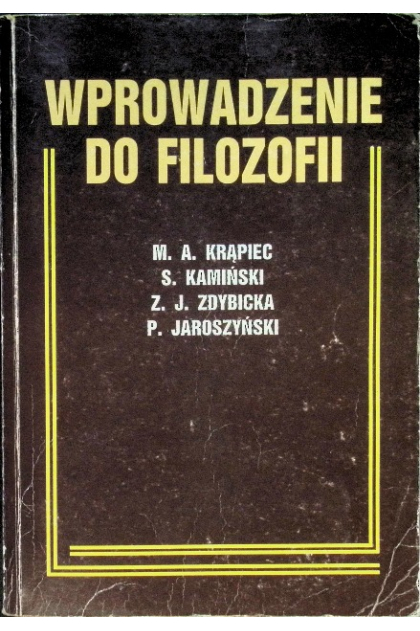 WPROWADZENIE
DO FILOZOFII

M. A. KRĄPIEC
S. KAMIŃSKI
Z. J. ZDYBICKA
P. JAROSZYŃSKI